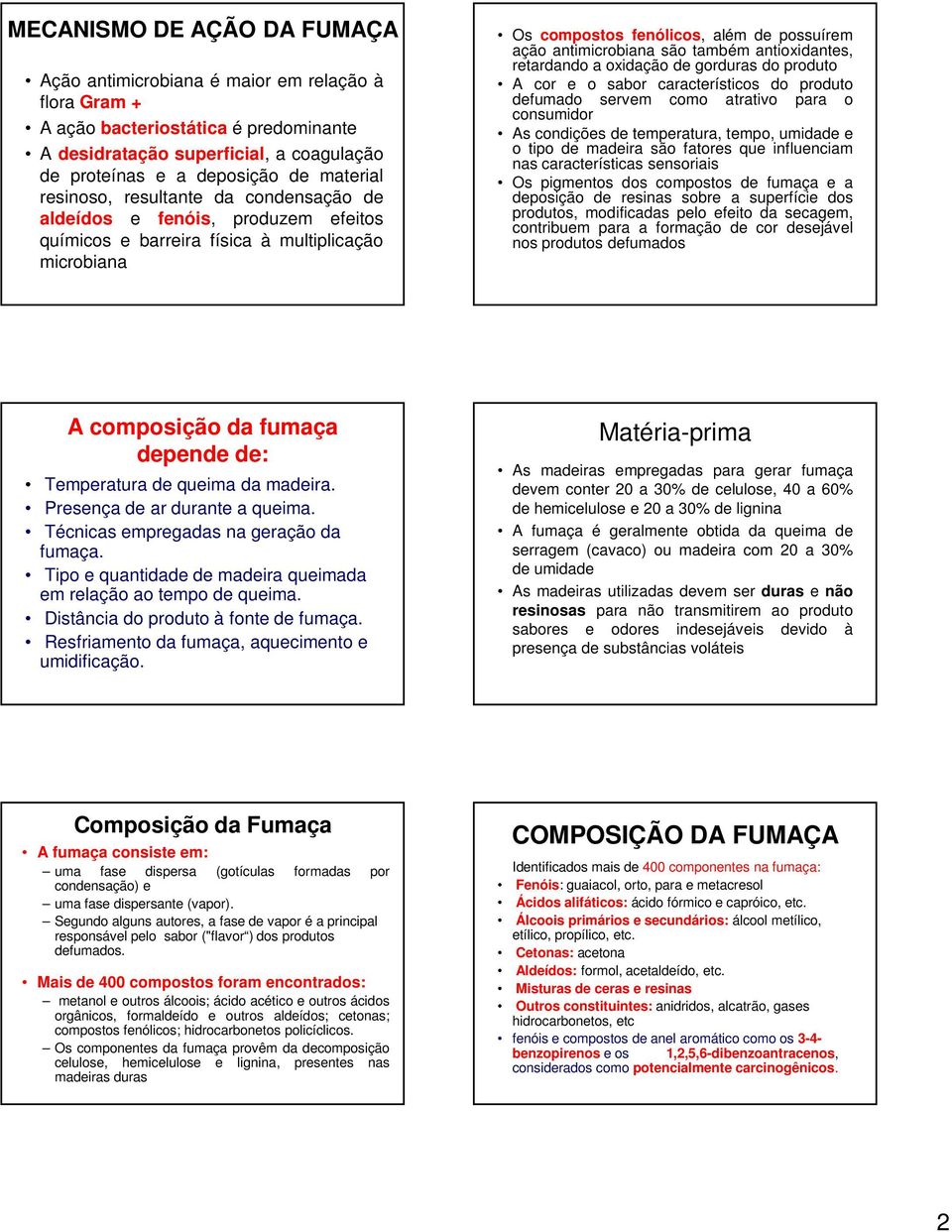 MECANISMO DE AÇÃO DA FUMAÇA

• Ação antimicrobiana é maior em relação à flora Gram +
• A ação bacteriostática é predominante
• A desidratação superficial, a coagulação de proteínas e a deposição de material resinoso, resultante da condensação de aldeídos e fenóis, produzem efeitos químicos e barreira física à multiplicação microbiana

• Os compostos fenólicos, além de possuírem ação antimicrobiana são também antioxidantes, retardando a oxidação de gorduras do produto
• A cor e o sabor característicos do produto defumado servem como atrativo para o consumidor
• As condições de temperatura, tempo, umidade e o tipo de madeira são fatores que influenciam nas características sensoriais
• Os pigmentos dos compostos de fumaça e a deposição de resinas sobre a superfície dos produtos, modificadas pelo efeito da secagem, contribuem para a formação de cor desejável nos produtos defumados

A composição da fumaça depende de:
• Temperatura de queima da madeira.
• Presença de ar durante a queima.
• Técnicas empregadas na geração da fumaça.
• Tipo e quantidade de madeira queimada em relação ao tempo de queima.
• Distância do produto à fonte de fumaça.
• Resfriamento da fumaça, aquecimento e umidificação.

Matéria-prima
• As madeiras empregadas para gerar fumaça devem conter 20 a 30% de celulose, 40 a 60% de hemicelulose e 20 a 30% de lignina
• A fumaça é geralmente obtida da queima de serragem (cavaco) ou madeira com 20 a 30% de umidade
• As madeiras utilizadas devem ser duras e não resinosas para não transmitirem ao produto sabores e odores indesejáveis devido à presença de substâncias voláteis

Composição da Fumaça
• A fumaça consiste em:
– uma fase dispersa (gotículas formadas por condensação) e
– uma fase dispersante (vapor).
– Segundo alguns autores, a fase de vapor é a principal responsável pelo sabor ("flavor") dos produtos defumados.
• Mais de 400 compostos foram encontrados:
– metanol e outros álcoois; ácido acético e outros ácidos orgânicos, formaldeído e outros aldeídos; cetonas; compostos fenólicos; hidrocarbonetos policíclicos.
– Os componentes da fumaça provêm da decomposição celulose, hemicelulose e lignina, presentes nas madeiras duras

COMPOSIÇÃO DA FUMAÇA
Identificados mais de 400 componentes na fumaça:
• Fenóis: guaiacol, orto, para e metacresol
• Ácidos alifáticos: ácido fórmico e capróico, etc.
• Álcoois primários e secundários: álcool metílico, etílico, propílico, etc.
• Cetonas: acetona
• Aldeídos: formol, acetaldeído, etc.
• Misturas de ceras e resinas
• Outros constituintes: anidridos, alcatrão, gases hidrocarbonetos, etc
• fenóis e compostos de anel aromático como os 3-4-benzopirenos e os 1,2,5,6-dibenzoantracenos, considerados como potencialmente carcinogênicos.

2